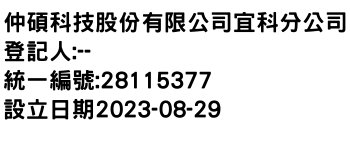 仲碩科技股份有限公司宜科分公司
登記人:--
統一編號:28115377
設立日期2023-08-29